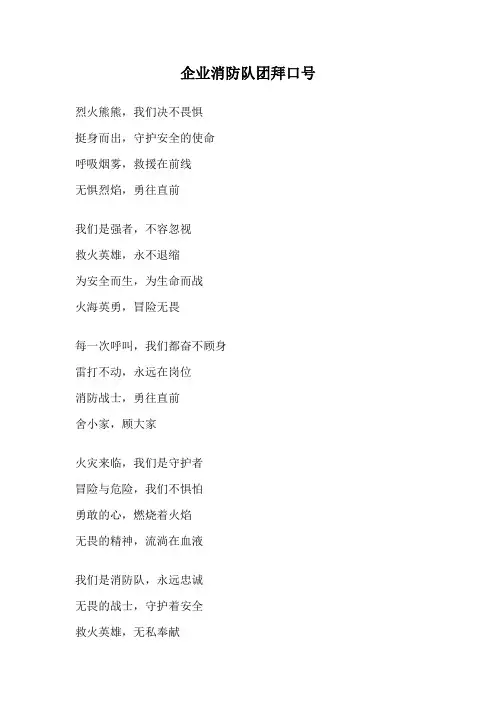 企业消防队团拜口号

烈火熊熊，我们决不畏惧
挺身而出，守护安全的使命
呼吸烟雾，救援在前线
无惧烈焰，勇往直前

我们是强者，不容忽视
救火英雄，永不退缩
为安全而生，为生命而战
火海英勇，冒险无畏

每一次呼叫，我们都奋不顾身
雷打不动，永远在岗位
消防战士，勇往直前
舍小家，顾大家

火灾来临，我们是守护者
冒险与危险，我们不惧怕
勇敢的心，燃烧着火焰
无畏的精神，流淌在血液

我们是消防队，永远忠诚
无畏的战士，守护着安全
救火英雄，无私奉献